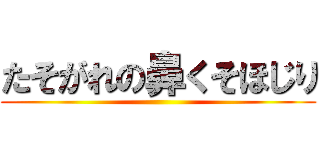 たそがれの鼻くそほじり